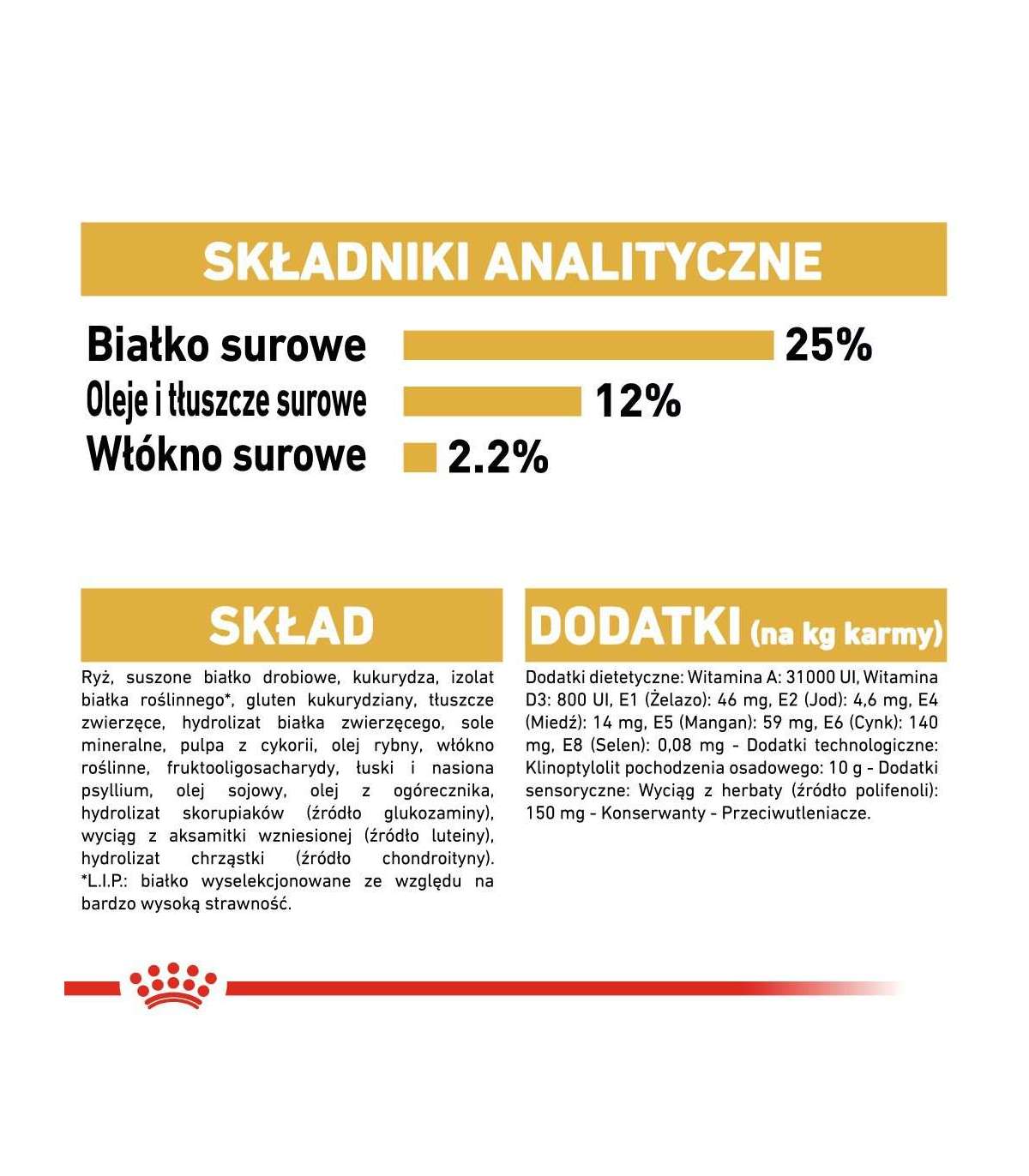 SKŁADNIKI ANALITYCZNE

Białko surowe 25%
Oleje i tłuszcze surowe 12%
Włókno surowe 2.2%

SKŁAD

Ryż, suszone białko drobiowe, kukurydza, izolat białka roślinnego*, gluten kukurydziany, tłuszcze zwierzęce, hydrolizat białka zwierzęcego, sole mineralne, pulpa z cykorii, olej rybny, włókno roślinne, fruktooligosacharydy, łuski i nasiona psyllium, olej sojowy, olej z ogórecznika, hydrolizat skorupiaków (źródło glukozaminy), wyciąg z aksamitki wzniesionej (źródło luteiny), hydrolizat chrząstki (źródło chondroityny). *L.I.P.: białko wyselekcjonowane ze względu na bardzo wysoką strawność.

DODATKI (na kg karmy)

Dodatki dietetyczne: Witamina A: 31000 UI, Witamina D3: 800 UI, E1 (Żelazo): 46 mg, E2 (Jod): 4,6 mg, E4 (Miedź): 14 mg, E5 (Mangan): 59 mg, E6 (Cynk): 140 mg, E8 (Selen): 0,08 mg - Dodatki technologiczne: Klinoptylolit pochodzenia osadowego: 10 g - Dodatki sensoryczne: Wyciąg z herbaty (źródło polifenoli): 150 mg - Konserwanty - Przeciwutleniacze.